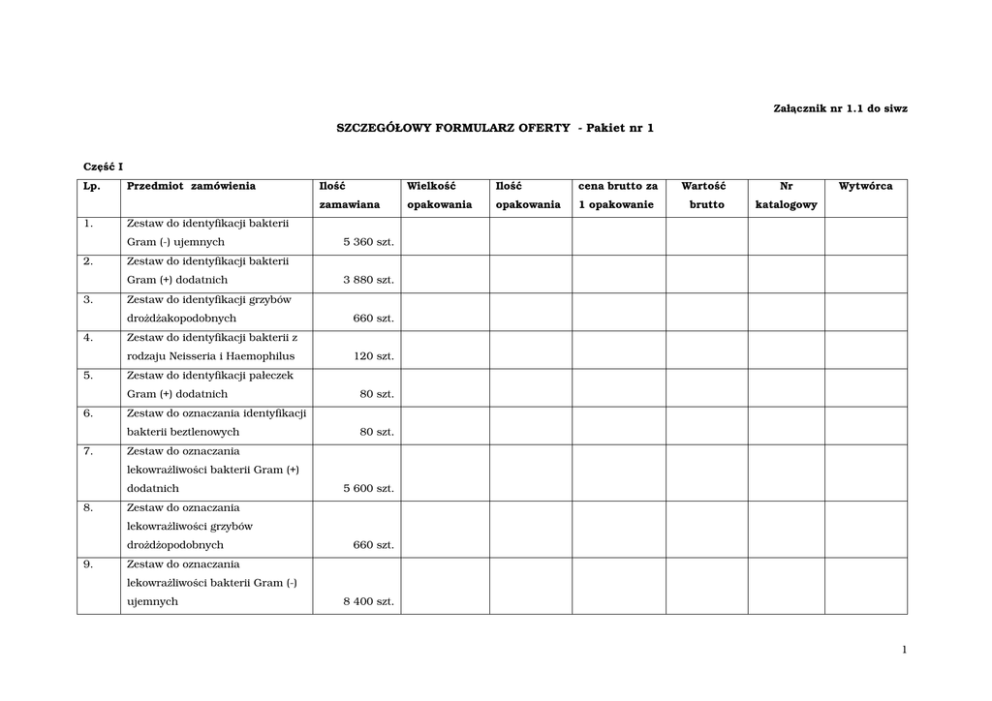 Załącznik nr 1.1 do siwz

SZCZEGÓŁOWY FORMULARZ OFERTY - Pakiet nr 1

Część I

| Lp. | Przedmiot zamówienia | Ilość zamawiana | Wielkość opakowania | Ilość opakowania | cena brutto za 1 opakowanie | Wartość brutto | Nr katalogowy | Wytwórca |
|---|---|---|---|---|---|---|---|---|
| 1. | Zestaw do identyfikacji bakterii Gram (-) ujemnych | 5 360 szt. | | | | | | |
| 2. | Zestaw do identyfikacji bakterii Gram (+) dodatnich | 3 880 szt. | | | | | | |
| 3. | Zestaw do identyfikacji grzybów drożdżakopodobnych | 660 szt. | | | | | | |
| 4. | Zestaw do identyfikacji bakterii z rodzaju Neisseria i Haemophilus | 120 szt. | | | | | | |
| 5. | Zestaw do identyfikacji pałeczek Gram (+) dodatnich | 80 szt. | | | | | | |
| 6. | Zestaw do oznaczania identyfikacji bakterii beztlenowych | 80 szt. | | | | | | |
| 7. | Zestaw do oznaczania lekowrażliwości bakterii Gram (+) dodatnich | 5 600 szt. | | | | | | |
| 8. | Zestaw do oznaczania lekowrażliwości grzybów drożdżopodobnych | 660 szt. | | | | | | |
| 9. | Zestaw do oznaczania lekowrażliwości bakterii Gram (-) ujemnych | 8 400 szt. | | | | | | |

1